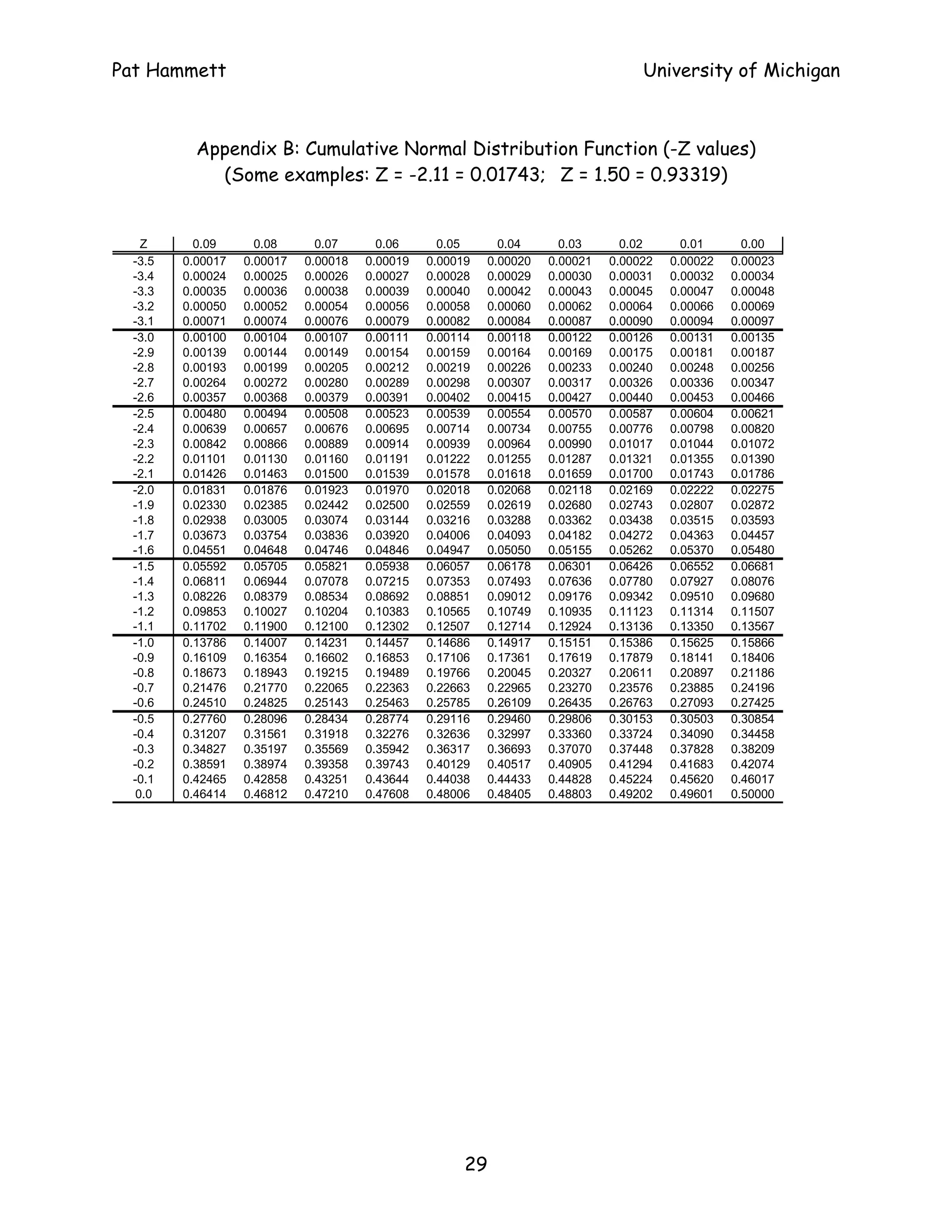 Pat Hammett

University of Michigan

Appendix B: Cumulative Normal Distribution Function (-Z values)
(Some examples: Z = -2.11 = 0.01743;   Z = 1.50 = 0.93319)

| Z | 0.09 | 0.08 | 0.07 | 0.06 | 0.05 | 0.04 | 0.03 | 0.02 | 0.01 | 0.00 |
|---|---|---|---|---|---|---|---|---|---|---|
| -3.5 | 0.00017 | 0.00017 | 0.00018 | 0.00019 | 0.00019 | 0.00020 | 0.00021 | 0.00022 | 0.00022 | 0.00023 |
| -3.4 | 0.00024 | 0.00025 | 0.00026 | 0.00027 | 0.00028 | 0.00029 | 0.00030 | 0.00031 | 0.00032 | 0.00034 |
| -3.3 | 0.00035 | 0.00036 | 0.00038 | 0.00039 | 0.00040 | 0.00042 | 0.00043 | 0.00045 | 0.00047 | 0.00048 |
| -3.2 | 0.00050 | 0.00052 | 0.00054 | 0.00056 | 0.00058 | 0.00060 | 0.00062 | 0.00064 | 0.00066 | 0.00069 |
| -3.1 | 0.00071 | 0.00074 | 0.00076 | 0.00079 | 0.00082 | 0.00084 | 0.00087 | 0.00090 | 0.00094 | 0.00097 |
| -3.0 | 0.00100 | 0.00104 | 0.00107 | 0.00111 | 0.00114 | 0.00118 | 0.00122 | 0.00126 | 0.00131 | 0.00135 |
| -2.9 | 0.00139 | 0.00144 | 0.00149 | 0.00154 | 0.00159 | 0.00164 | 0.00169 | 0.00175 | 0.00181 | 0.00187 |
| -2.8 | 0.00193 | 0.00199 | 0.00205 | 0.00212 | 0.00219 | 0.00226 | 0.00233 | 0.00240 | 0.00248 | 0.00256 |
| -2.7 | 0.00264 | 0.00272 | 0.00280 | 0.00289 | 0.00298 | 0.00307 | 0.00317 | 0.00326 | 0.00336 | 0.00347 |
| -2.6 | 0.00357 | 0.00368 | 0.00379 | 0.00391 | 0.00402 | 0.00415 | 0.00427 | 0.00440 | 0.00453 | 0.00466 |
| -2.5 | 0.00480 | 0.00494 | 0.00508 | 0.00523 | 0.00539 | 0.00554 | 0.00570 | 0.00587 | 0.00604 | 0.00621 |
| -2.4 | 0.00639 | 0.00657 | 0.00676 | 0.00695 | 0.00714 | 0.00734 | 0.00755 | 0.00776 | 0.00798 | 0.00820 |
| -2.3 | 0.00842 | 0.00866 | 0.00889 | 0.00914 | 0.00939 | 0.00964 | 0.00990 | 0.01017 | 0.01044 | 0.01072 |
| -2.2 | 0.01101 | 0.01130 | 0.01160 | 0.01191 | 0.01222 | 0.01255 | 0.01287 | 0.01321 | 0.01355 | 0.01390 |
| -2.1 | 0.01426 | 0.01463 | 0.01500 | 0.01539 | 0.01578 | 0.01618 | 0.01659 | 0.01700 | 0.01743 | 0.01786 |
| -2.0 | 0.01831 | 0.01876 | 0.01923 | 0.01970 | 0.02018 | 0.02068 | 0.02118 | 0.02169 | 0.02222 | 0.02275 |
| -1.9 | 0.02330 | 0.02385 | 0.02442 | 0.02500 | 0.02559 | 0.02619 | 0.02680 | 0.02743 | 0.02807 | 0.02872 |
| -1.8 | 0.02938 | 0.03005 | 0.03074 | 0.03144 | 0.03216 | 0.03288 | 0.03362 | 0.03438 | 0.03515 | 0.03593 |
| -1.7 | 0.03673 | 0.03754 | 0.03836 | 0.03920 | 0.04006 | 0.04093 | 0.04182 | 0.04272 | 0.04363 | 0.04457 |
| -1.6 | 0.04551 | 0.04648 | 0.04746 | 0.04846 | 0.04947 | 0.05050 | 0.05155 | 0.05262 | 0.05370 | 0.05480 |
| -1.5 | 0.05592 | 0.05705 | 0.05821 | 0.05938 | 0.06057 | 0.06178 | 0.06301 | 0.06426 | 0.06552 | 0.06681 |
| -1.4 | 0.06811 | 0.06944 | 0.07078 | 0.07215 | 0.07353 | 0.07493 | 0.07636 | 0.07780 | 0.07927 | 0.08076 |
| -1.3 | 0.08226 | 0.08379 | 0.08534 | 0.08692 | 0.08851 | 0.09012 | 0.09176 | 0.09342 | 0.09510 | 0.09680 |
| -1.2 | 0.09853 | 0.10027 | 0.10204 | 0.10383 | 0.10565 | 0.10749 | 0.10935 | 0.11123 | 0.11314 | 0.11507 |
| -1.1 | 0.11702 | 0.11900 | 0.12100 | 0.12302 | 0.12507 | 0.12714 | 0.12924 | 0.13136 | 0.13350 | 0.13567 |
| -1.0 | 0.13786 | 0.14007 | 0.14231 | 0.14457 | 0.14686 | 0.14917 | 0.15151 | 0.15386 | 0.15625 | 0.15866 |
| -0.9 | 0.16109 | 0.16354 | 0.16602 | 0.16853 | 0.17106 | 0.17361 | 0.17619 | 0.17879 | 0.18141 | 0.18406 |
| -0.8 | 0.18673 | 0.18943 | 0.19215 | 0.19489 | 0.19766 | 0.20045 | 0.20327 | 0.20611 | 0.20897 | 0.21186 |
| -0.7 | 0.21476 | 0.21770 | 0.22065 | 0.22363 | 0.22663 | 0.22965 | 0.23270 | 0.23576 | 0.23885 | 0.24196 |
| -0.6 | 0.24510 | 0.24825 | 0.25143 | 0.25463 | 0.25785 | 0.26109 | 0.26435 | 0.26763 | 0.27093 | 0.27425 |
| -0.5 | 0.27760 | 0.28096 | 0.28434 | 0.28774 | 0.29116 | 0.29460 | 0.29806 | 0.30153 | 0.30503 | 0.30854 |
| -0.4 | 0.31207 | 0.31561 | 0.31918 | 0.32276 | 0.32636 | 0.32997 | 0.33360 | 0.33724 | 0.34090 | 0.34458 |
| -0.3 | 0.34827 | 0.35197 | 0.35569 | 0.35942 | 0.36317 | 0.36693 | 0.37070 | 0.37448 | 0.37828 | 0.38209 |
| -0.2 | 0.38591 | 0.38974 | 0.39358 | 0.39743 | 0.40129 | 0.40517 | 0.40905 | 0.41294 | 0.41683 | 0.42074 |
| -0.1 | 0.42465 | 0.42858 | 0.43251 | 0.43644 | 0.44038 | 0.44433 | 0.44828 | 0.45224 | 0.45620 | 0.46017 |
| 0.0 | 0.46414 | 0.46812 | 0.47210 | 0.47608 | 0.48006 | 0.48405 | 0.48803 | 0.49202 | 0.49601 | 0.50000 |

29